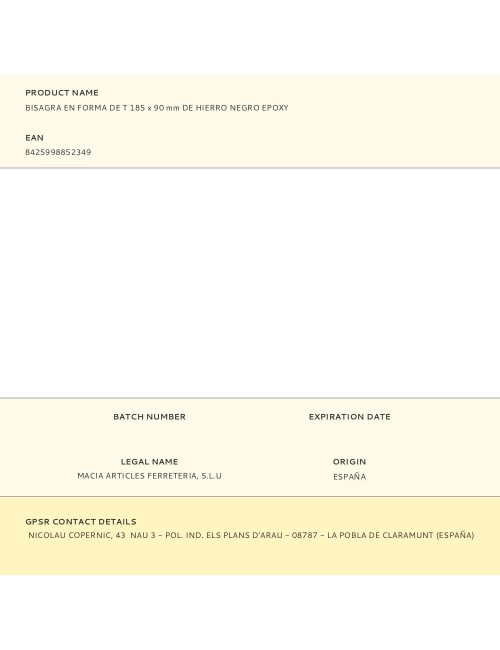 PRODUCT NAME
BISAGRA EN FORMA DE T 185 x 90 mm DE HIERRO NEGRO EPOXY

EAN
8425998852349

BATCH NUMBER

EXPIRATION DATE

LEGAL NAME
MACIA ARTICLES FERRETERIA, S.L.U

ORIGIN
ESPAÑA

GPSR CONTACT DETAILS
NICOLAU COPERNIC, 43 NAU 3 – POL. IND. ELS PLANS D'ARAU – 08787 – LA POBLA DE CLARAMUNT (ESPAÑA)